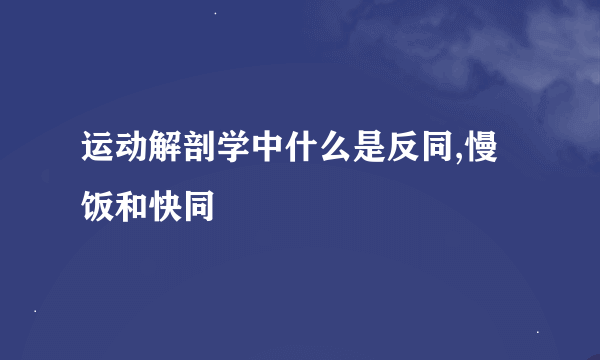 运动解剖学中什么是反同,慢饭和快同